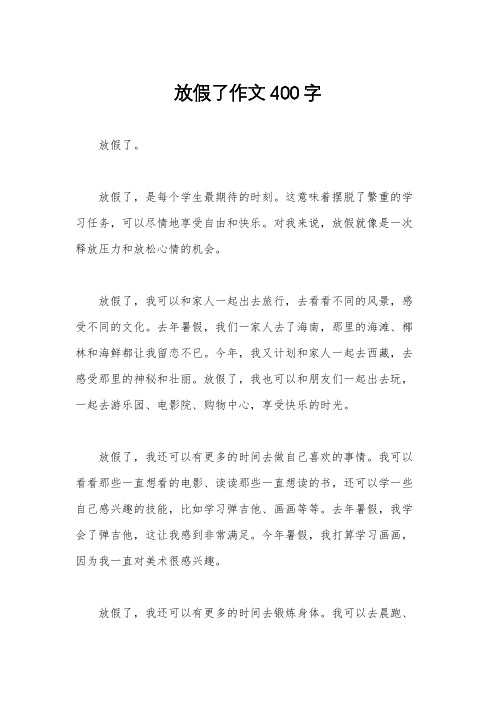 放假了作文400字

放假了。

放假了，是每个学生最期待的时刻。这意味着摆脱了繁重的学习任务，可以尽情地享受自由和快乐。对我来说，放假就像是一次释放压力和放松心情的机会。

放假了，我可以和家人一起出去旅行，去看看不同的风景，感受不同的文化。去年暑假，我们一家人去了海南，那里的海滩、椰林和海鲜都让我留恋不已。今年，我又计划和家人一起去西藏，去感受那里的神秘和壮丽。放假了，我也可以和朋友们一起出去玩，一起去游乐园、电影院、购物中心，享受快乐的时光。

放假了，我还可以有更多的时间去做自己喜欢的事情。我可以看看那些一直想看的电影、读读那些一直想读的书，还可以学一些自己感兴趣的技能，比如学习弹吉他、画画等等。去年暑假，我学会了弹吉他，这让我感到非常满足。今年暑假，我打算学习画画，因为我一直对美术很感兴趣。

放假了，我还可以有更多的时间去锻炼身体。我可以去晨跑、